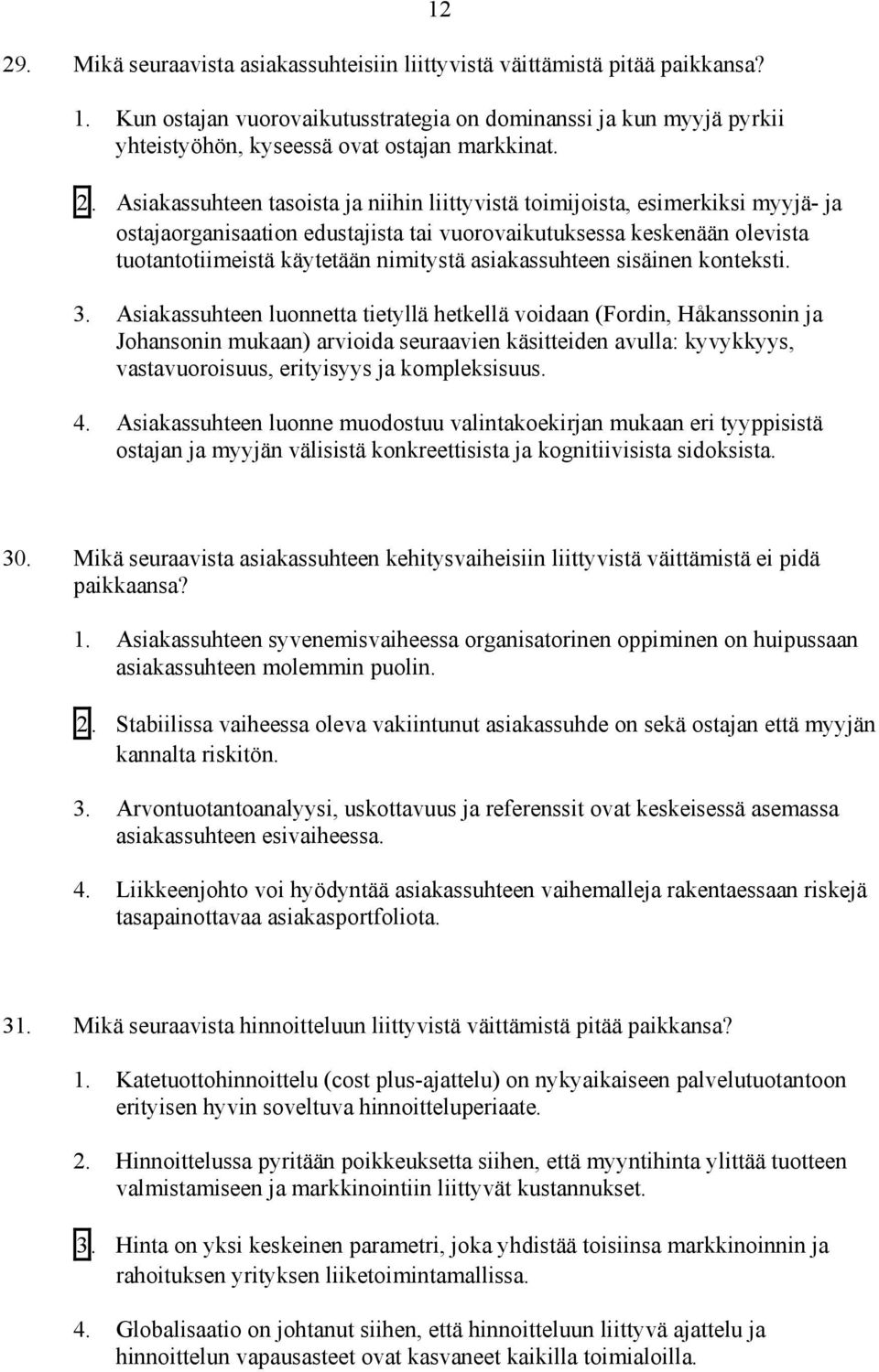 12

29. Mikä seuraavista asiakassuhteisiin liittyvistä väittämistä pitää paikkansa?

1. Kun ostajan vuorovaikutusstrategia on dominanssi ja kun myyjä pyrkii yhteistyöhön, kyseessä ovat ostajan markkinat.

2. Asiakassuhteen tasoista ja niihin liittyvistä toimijoista, esimerkiksi myyjä- ja ostajaorganisaation edustajista tai vuorovaikutuksessa keskenään olevista tuotantotiimeistä käytetään nimitystä asiakassuhteen sisäinen konteksti.

3. Asiakassuhteen luonnetta tietyllä hetkellä voidaan (Fordin, Håkanssonin ja Johansonin mukaan) arvioida seuraavien käsitteiden avulla: kyvykkyys, vastavuoroisuus, erityisyys ja kompleksisuus.

4. Asiakassuhteen luonne muodostuu valintakoekirjan mukaan eri tyyppisistä ostajan ja myyjän välisistä konkreettisista ja kognitiivisista sidoksista.

30. Mikä seuraavista asiakassuhteen kehitysvaiheisiin liittyvistä väittämistä ei pidä paikkaansa?

1. Asiakassuhteen syvenemisvaiheessa organisatorinen oppiminen on huipussaan asiakassuhteen molemmin puolin.

2. Stabiilissa vaiheessa oleva vakiintunut asiakassuhde on sekä ostajan että myyjän kannalta riskitön.

3. Arvontuotantoanalyysi, uskottavuus ja referenssit ovat keskeisessä asemassa asiakassuhteen esivaiheessa.

4. Liikkeenjohto voi hyödyntää asiakassuhteen vaihemalleja rakentaessaan riskejä tasapainottavaa asiakasportfoliota.

31. Mikä seuraavista hinnoitteluun liittyvistä väittämistä pitää paikkansa?

1. Katetuottohinnoittelu (cost plus-ajattelu) on nykyaikaiseen palvelutuotantoon erityisen hyvin soveltuva hinnoitteluperiaate.

2. Hinnoittelussa pyritään poikkeuksetta siihen, että myyntihinta ylittää tuotteen valmistamiseen ja markkinointiin liittyvät kustannukset.

3. Hinta on yksi keskeinen parametri, joka yhdistää toisiinsa markkinoinnin ja rahoituksen yrityksen liiketoimintamallissa.

4. Globalisaatio on johtanut siihen, että hinnoitteluun liittyvä ajattelu ja hinnoittelun vapausasteet ovat kasvaneet kaikilla toimialoilla.